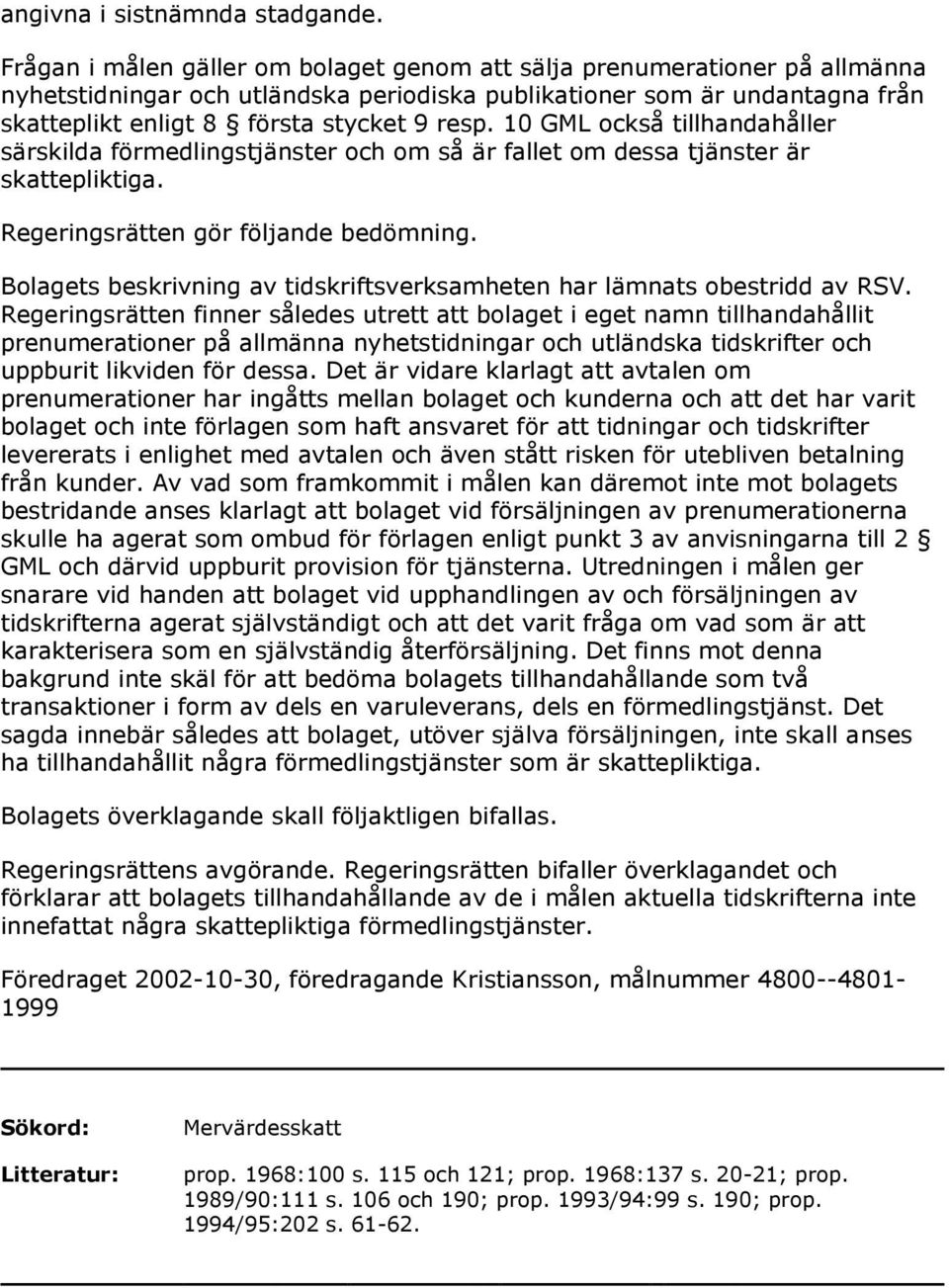 angivna i sistnämnda stadgande.

Frågan i målen gäller om bolaget genom att sälja prenumerationer på allmänna nyhetstidningar och utländska periodiska publikationer som är undantagna från skatteplikt enligt 8 § första stycket 9 resp. 10 GML också tillhandahåller särskilda förmedlingstjänster och om så är fallet om dessa tjänster är skattepliktiga.

Regeringsrätten gör följande bedömning.

Bolagets beskrivning av tidskriftsverksamheten har lämnats obestridd av RSV. Regeringsrätten finner således utrett att bolaget i eget namn tillhandahållit prenumerationer på allmänna nyhetstidningar och utländska tidskrifter och uppburit likviden för dessa. Det är vidare klarlagt att avtalen om prenumerationer har ingåtts mellan bolaget och kunderna och att det har varit bolaget och inte förlagen som haft ansvaret för att tidningar och tidskrifter levererats i enlighet med avtalen och även stått risken för utebliven betalning från kunder. Av vad som framkommit i målen kan däremot inte mot bolagets bestridande anses klarlagt att bolaget vid försäljningen av prenumerationerna skulle ha agerat som ombud för förlagen enligt punkt 3 av anvisningarna till 2 § GML och därvid uppburit provision för tjänsterna. Utredningen i målen ger snarare vid handen att bolaget vid upphandlingen av och försäljningen av tidskrifterna agerat självständigt och att det varit fråga om vad som är att karakterisera som en självständig återförsäljning. Det finns mot denna bakgrund inte skäl för att bedöma bolagets tillhandahållande som två transaktioner i form av dels en varuleverans, dels en förmedlingstjänst. Det sagda innebär således att bolaget, utöver själva försäljningen, inte skall anses ha tillhandahållit några förmedlingstjänster som är skattepliktiga.

Bolagets överklagande skall följaktligen bifallas.

Regeringsrättens avgörande. Regeringsrätten bifaller överklagandet och förklarar att bolagets tillhandahållande av de i målen aktuella tidskrifterna inte innefattat några skattepliktiga förmedlingstjänster.

Föredraget 2002-10-30, föredragande Kristiansson, målnummer 4800--4801-1999

Sökord: Mervärdesskatt

Litteratur: prop. 1968:100 s. 115 och 121; prop. 1968:137 s. 20-21; prop. 1989/90:111 s. 106 och 190; prop. 1993/94:99 s. 190; prop. 1994/95:202 s. 61-62.